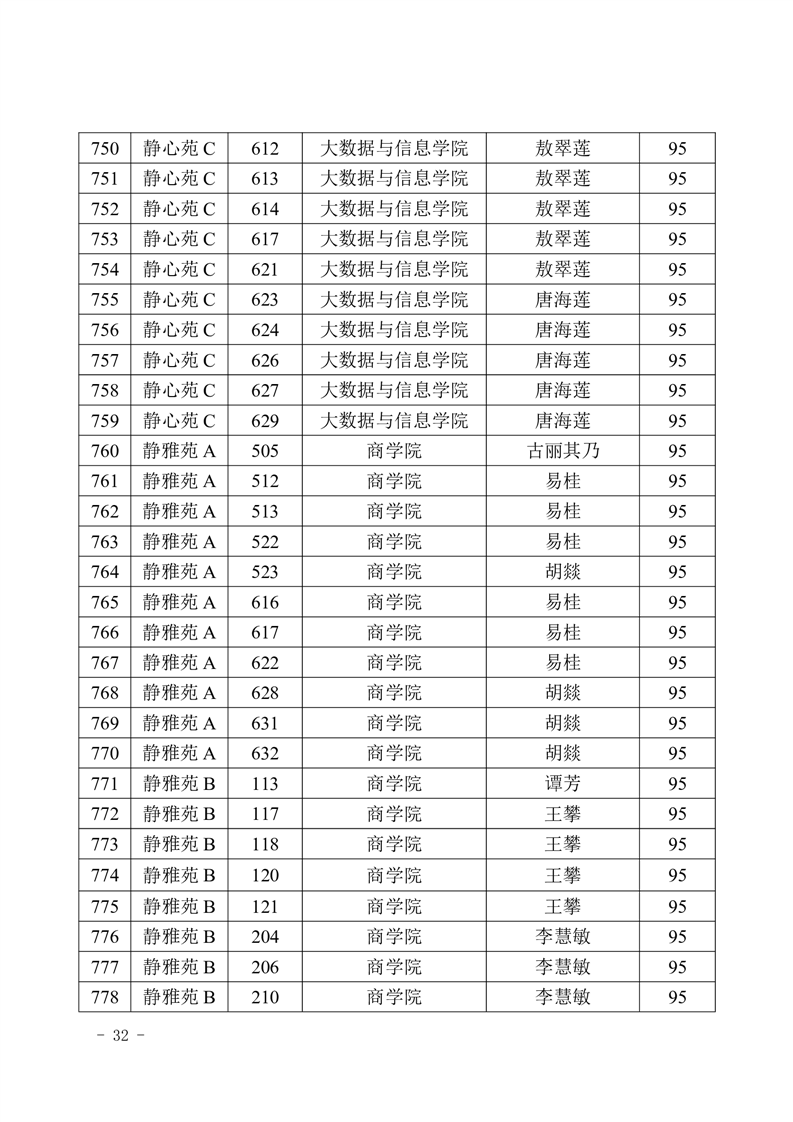 | 750 | 静心苑 C | 612 | 大数据与信息学院 | 敖翠莲 | 95 |
|---|---|---|---|---|---|
| 751 | 静心苑 C | 613 | 大数据与信息学院 | 敖翠莲 | 95 |
| 752 | 静心苑 C | 614 | 大数据与信息学院 | 敖翠莲 | 95 |
| 753 | 静心苑 C | 617 | 大数据与信息学院 | 敖翠莲 | 95 |
| 754 | 静心苑 C | 621 | 大数据与信息学院 | 敖翠莲 | 95 |
| 755 | 静心苑 C | 623 | 大数据与信息学院 | 唐海莲 | 95 |
| 756 | 静心苑 C | 624 | 大数据与信息学院 | 唐海莲 | 95 |
| 757 | 静心苑 C | 626 | 大数据与信息学院 | 唐海莲 | 95 |
| 758 | 静心苑 C | 627 | 大数据与信息学院 | 唐海莲 | 95 |
| 759 | 静心苑 C | 629 | 大数据与信息学院 | 唐海莲 | 95 |
| 760 | 静雅苑 A | 505 | 商学院 | 古丽其乃 | 95 |
| 761 | 静雅苑 A | 512 | 商学院 | 易桂 | 95 |
| 762 | 静雅苑 A | 513 | 商学院 | 易桂 | 95 |
| 763 | 静雅苑 A | 522 | 商学院 | 易桂 | 95 |
| 764 | 静雅苑 A | 523 | 商学院 | 胡燚 | 95 |
| 765 | 静雅苑 A | 616 | 商学院 | 易桂 | 95 |
| 766 | 静雅苑 A | 617 | 商学院 | 易桂 | 95 |
| 767 | 静雅苑 A | 622 | 商学院 | 易桂 | 95 |
| 768 | 静雅苑 A | 628 | 商学院 | 胡燚 | 95 |
| 769 | 静雅苑 A | 631 | 商学院 | 胡燚 | 95 |
| 770 | 静雅苑 A | 632 | 商学院 | 胡燚 | 95 |
| 771 | 静雅苑 B | 113 | 商学院 | 谭芳 | 95 |
| 772 | 静雅苑 B | 117 | 商学院 | 王攀 | 95 |
| 773 | 静雅苑 B | 118 | 商学院 | 王攀 | 95 |
| 774 | 静雅苑 B | 120 | 商学院 | 王攀 | 95 |
| 775 | 静雅苑 B | 121 | 商学院 | 王攀 | 95 |
| 776 | 静雅苑 B | 204 | 商学院 | 李慧敏 | 95 |
| 777 | 静雅苑 B | 206 | 商学院 | 李慧敏 | 95 |
| 778 | 静雅苑 B | 210 | 商学院 | 李慧敏 | 95 |

- 32 -